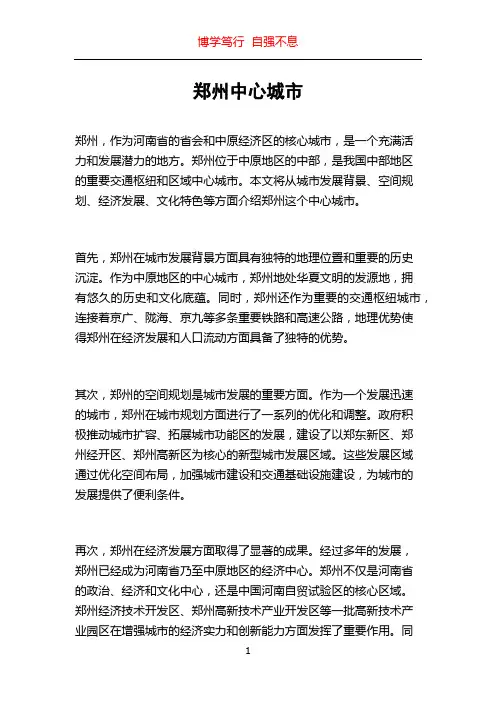 博学笃行 自强不息

郑州中心城市

郑州，作为河南省的省会和中原经济区的核心城市，是一个充满活力和发展潜力的地方。郑州位于中原地区的中部，是我国中部地区的重要交通枢纽和区域中心城市。本文将从城市发展背景、空间规划、经济发展、文化特色等方面介绍郑州这个中心城市。

首先，郑州在城市发展背景方面具有独特的地理位置和重要的历史沉淀。作为中原地区的中心城市，郑州地处华夏文明的发源地，拥有悠久的历史和文化底蕴。同时，郑州还作为重要的交通枢纽城市，连接着京广、陇海、京九等多条重要铁路和高速公路，地理优势使得郑州在经济发展和人口流动方面具备了独特的优势。

其次，郑州的空间规划是城市发展的重要方面。作为一个发展迅速的城市，郑州在城市规划方面进行了一系列的优化和调整。政府积极推动城市扩容、拓展城市功能区的发展，建设了以郑东新区、郑州经开区、郑州高新区为核心的新型城市发展区域。这些发展区域通过优化空间布局，加强城市建设和交通基础设施建设，为城市的发展提供了便利条件。

再次，郑州在经济发展方面取得了显著的成果。经过多年的发展，郑州已经成为河南省乃至中原地区的经济中心。郑州不仅是河南省的政治、经济和文化中心，还是中国河南自贸试验区的核心区域。郑州经济技术开发区、郑州高新技术产业开发区等一批高新技术产业园区在增强城市的经济实力和创新能力方面发挥了重要作用。同

1